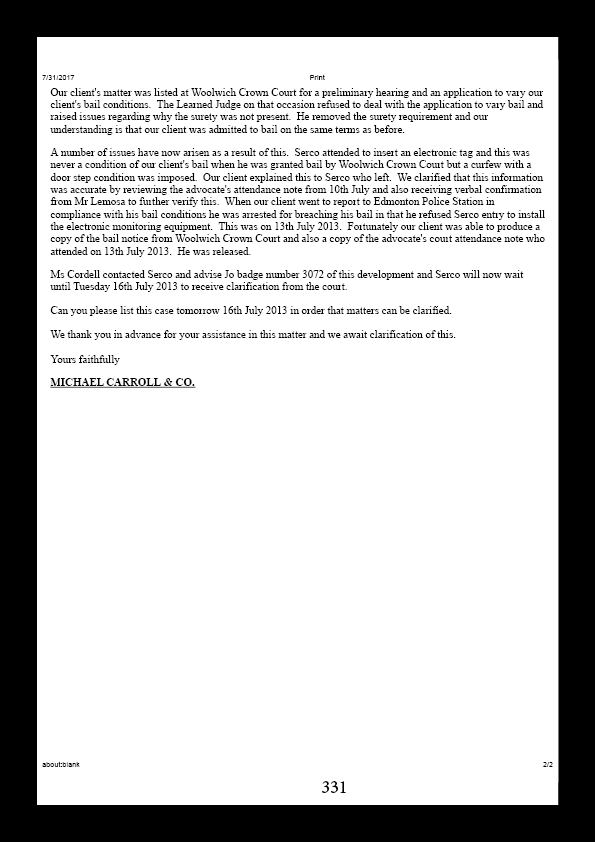 7/31/2017 Print

Our client's matter was listed at Woolwich Crown Court for a preliminary hearing and an application to vary our client's bail conditions. The Learned Judge on that occasion refused to deal with the application to vary bail and raised issues regarding why the surety was not present. He removed the surety requirement and our understanding is that our client was admitted to bail on the same terms as before.

A number of issues have now arisen as a result of this. Serco attended to insert an electronic tag and this was never a condition of our client's bail when he was granted bail by Woolwich Crown Court but a curfew with a door step condition was imposed. Our client explained this to Serco who left. We clarified that this information was accurate by reviewing the advocate's attendance note from 10th July and also receiving verbal confirmation from Mr Lemosa to further verify this. When our client went to report to Edmonton Police Station in compliance with his bail conditions he was arrested for breaching his bail in that he refused Serco entry to install the electronic monitoring equipment. This was on 13th July 2013. Fortunately our client was able to produce a copy of the bail notice from Woolwich Crown Court and also a copy of the advocate's court attendance note who attended on 13th July 2013. He was released.

Ms Cordell contacted Serco and advise Jo badge number 3072 of this development and Serco will now wait until Tuesday 16th July 2013 to receive clarification from the court.

Can you please list this case tomorrow 16th July 2013 in order that matters can be clarified.

We thank you in advance for your assistance in this matter and we await clarification of this.

Yours faithfully

MICHAEL CARROLL & CO.

about:blank 2/2

331